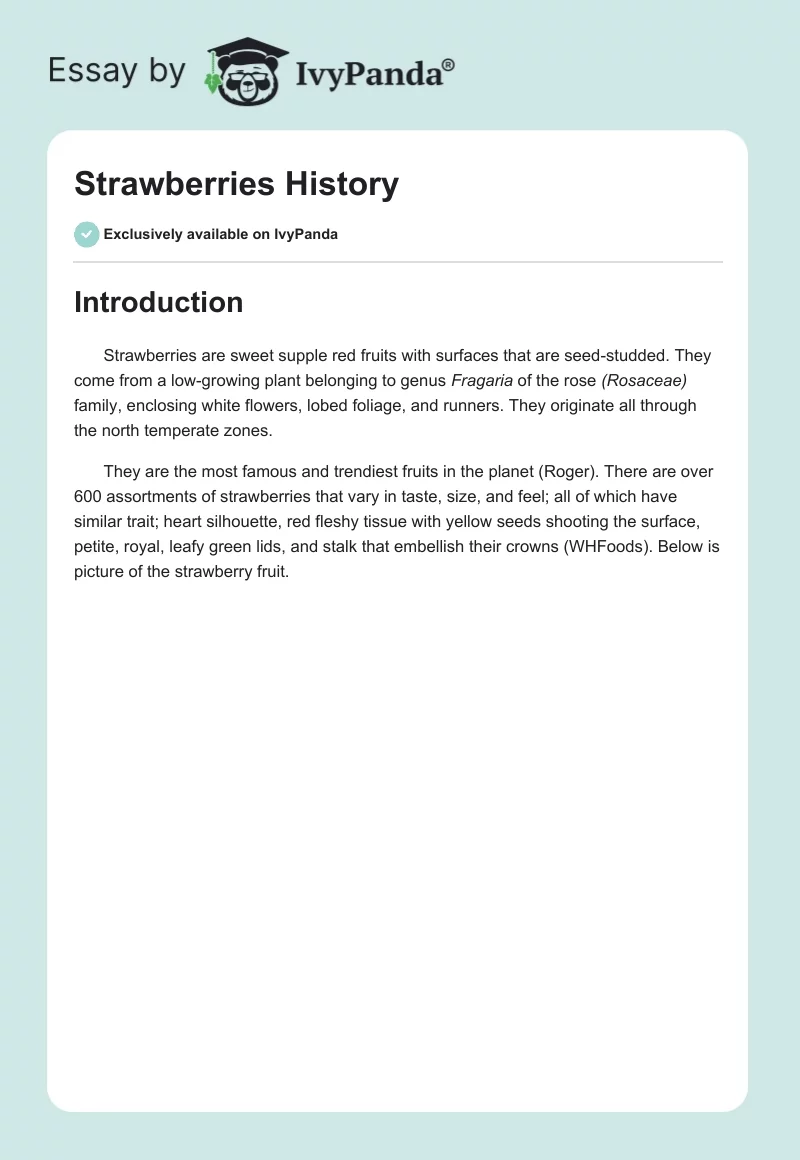 Essay by IvyPanda®

Strawberries History

Exclusively available on IvyPanda

Introduction

Strawberries are sweet supple red fruits with surfaces that are seed-studded. They come from a low-growing plant belonging to genus Fragaria of the rose (Rosaceae) family, enclosing white flowers, lobed foliage, and runners. They originate all through the north temperate zones.

They are the most famous and trendiest fruits in the planet (Roger). There are over 600 assortments of strawberries that vary in taste, size, and feel; all of which have similar trait; heart silhouette, red fleshy tissue with yellow seeds shooting the surface, petite, royal, leafy green lids, and stalk that embellish their crowns (WHFoods). Below is picture of the strawberry fruit.